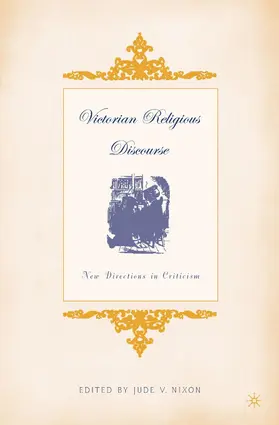 Victorian Religious Discourse

New Directions in Criticism

EDITED BY JUDE V. NIXON